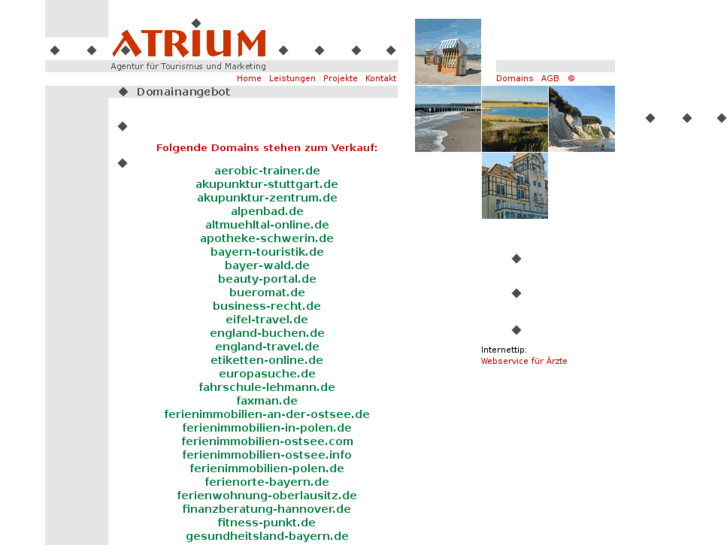 ATRIUM
Agentur für Tourismus und Marketing

Home Leistungen Projekte Kontakt

Domains AGB ©

Domainangebot

Folgende Domains stehen zum Verkauf:

aerobic-trainer.de
akupunktur-stuttgart.de
akupunktur-zentrum.de
alpenbad.de
altmuehltal-online.de
apotheke-schwerin.de
bayern-touristik.de
bayer-wald.de
beauty-portal.de
bueromat.de
business-recht.de
eifel-travel.de
england-buchen.de
england-travel.de
etiketten-online.de
europasuche.de
fahrschule-lehmann.de
faxman.de
ferienimmobilien-an-der-ostsee.de
ferienimmobilien-in-polen.de
ferienimmobilien-ostsee.com
ferienimmobilien-ostsee.info
ferienimmobilien-polen.de
ferienorte-bayern.de
ferienwohnung-oberlausitz.de
finanzberatung-hannover.de
fitness-punkt.de
gesundheitsland-bayern.de

Internettip:
Webservice für Ärzte